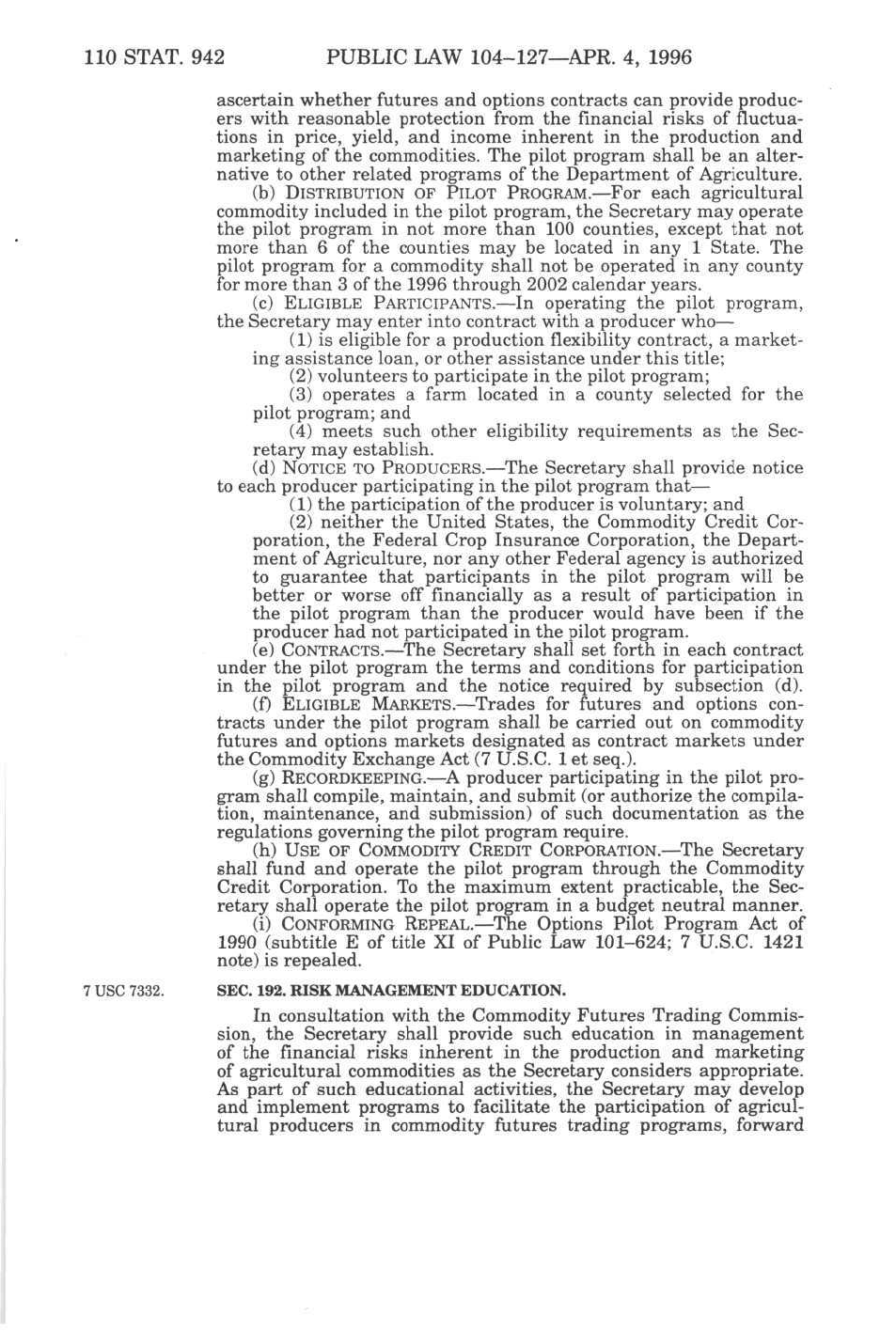 110 STAT. 942 PUBLIC LAW 104–127—APR. 4, 1996

ascertain whether futures and options contracts can provide producers with reasonable protection from the financial risks of fluctuations in price, yield, and income inherent in the production and marketing of the commodities. The pilot program shall be an alternative to other related programs of the Department of Agriculture.

(b) DISTRIBUTION OF PILOT PROGRAM.—For each agricultural commodity included in the pilot program, the Secretary may operate the pilot program in not more than 100 counties, except that not more than 6 of the counties may be located in any 1 State. The pilot program for a commodity shall not be operated in any county for more than 3 of the 1996 through 2002 calendar years.

(c) ELIGIBLE PARTICIPANTS.—In operating the pilot program, the Secretary may enter into contract with a producer who—

(1) is eligible for a production flexibility contract, a marketing assistance loan, or other assistance under this title;

(2) volunteers to participate in the pilot program;

(3) operates a farm located in a county selected for the pilot program; and

(4) meets such other eligibility requirements as the Secretary may establish.

(d) NOTICE TO PRODUCERS.—The Secretary shall provide notice to each producer participating in the pilot program that—

(1) the participation of the producer is voluntary; and

(2) neither the United States, the Commodity Credit Corporation, the Federal Crop Insurance Corporation, the Department of Agriculture, nor any other Federal agency is authorized to guarantee that participants in the pilot program will be better or worse off financially as a result of participation in the pilot program than the producer would have been if the producer had not participated in the pilot program.

(e) CONTRACTS.—The Secretary shall set forth in each contract under the pilot program the terms and conditions for participation in the pilot program and the notice required by subsection (d).

(f) ELIGIBLE MARKETS.—Trades for futures and options contracts under the pilot program shall be carried out on commodity futures and options markets designated as contract markets under the Commodity Exchange Act (7 U.S.C. 1 et seq.).

(g) RECORDKEEPING.—A producer participating in the pilot program shall compile, maintain, and submit (or authorize the compilation, maintenance, and submission) of such documentation as the regulations governing the pilot program require.

(h) USE OF COMMODITY CREDIT CORPORATION.—The Secretary shall fund and operate the pilot program through the Commodity Credit Corporation. To the maximum extent practicable, the Secretary shall operate the pilot program in a budget neutral manner.

(i) CONFORMING REPEAL.—The Options Pilot Program Act of 1990 (subtitle E of title XI of Public Law 101–624; 7 U.S.C. 1421 note) is repealed.

7 USC 7332.

SEC. 192. RISK MANAGEMENT EDUCATION.

In consultation with the Commodity Futures Trading Commission, the Secretary shall provide such education in management of the financial risks inherent in the production and marketing of agricultural commodities as the Secretary considers appropriate. As part of such educational activities, the Secretary may develop and implement programs to facilitate the participation of agricultural producers in commodity futures trading programs, forward